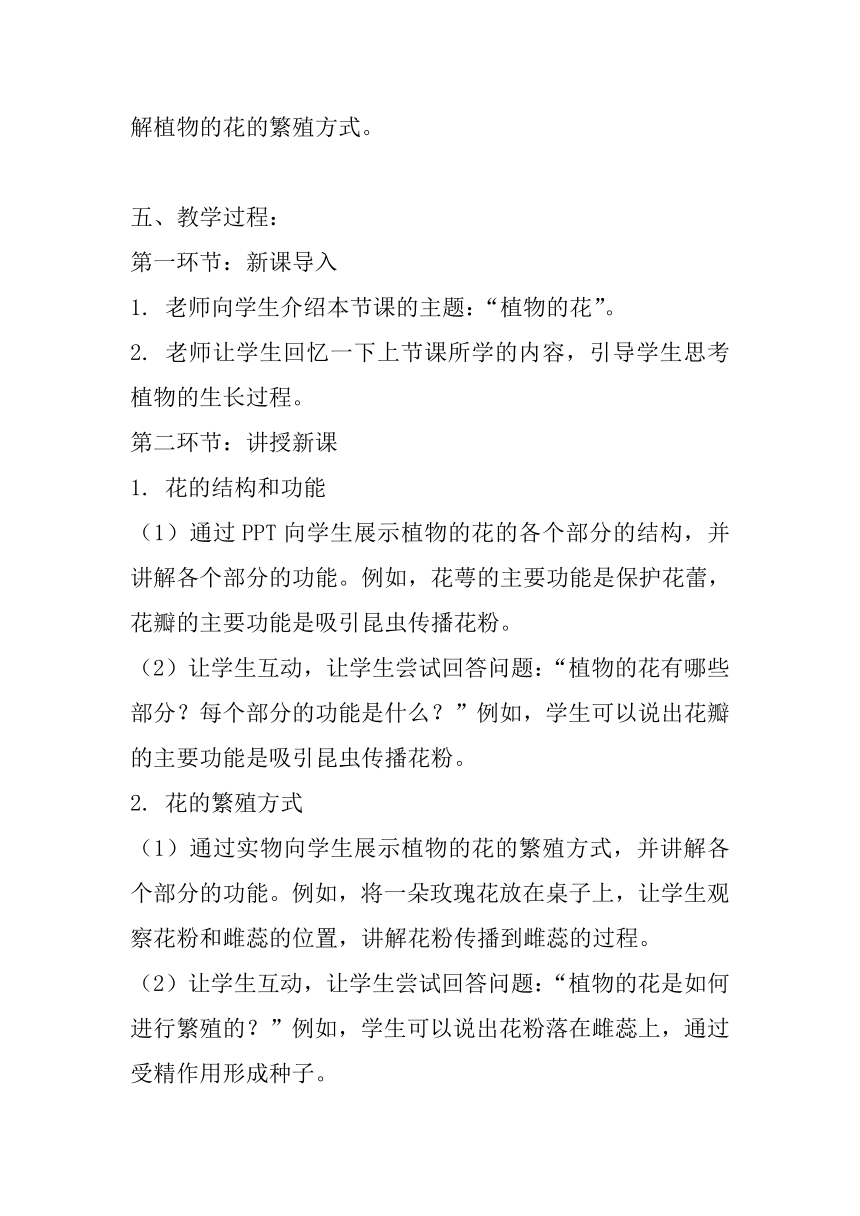 解植物的花的繁殖方式。

五、教学过程：
第一环节：新课导入
1. 老师向学生介绍本节课的主题：“植物的花”。
2. 老师让学生回忆一下上节课所学的内容，引导学生思考植物的生长过程。
第二环节：讲授新课
1. 花的结构和功能
（1）通过 PPT 向学生展示植物的花的各个部分的结构，并讲解各个部分的功能。例如，花萼的主要功能是保护花蕾，花瓣的主要功能是吸引昆虫传播花粉。
（2）让学生互动，让学生尝试回答问题：“植物的花有哪些部分？每个部分的功能是什么？”例如，学生可以说出花瓣的主要功能是吸引昆虫传播花粉。
2. 花的繁殖方式
（1）通过实物向学生展示植物的花的繁殖方式，并讲解各个部分的功能。例如，将一朵玫瑰花放在桌子上，让学生观察花粉和雌蕊的位置，讲解花粉传播到雌蕊的过程。
（2）让学生互动，让学生尝试回答问题：“植物的花是如何进行繁殖的？”例如，学生可以说出花粉落在雌蕊上，通过受精作用形成种子。